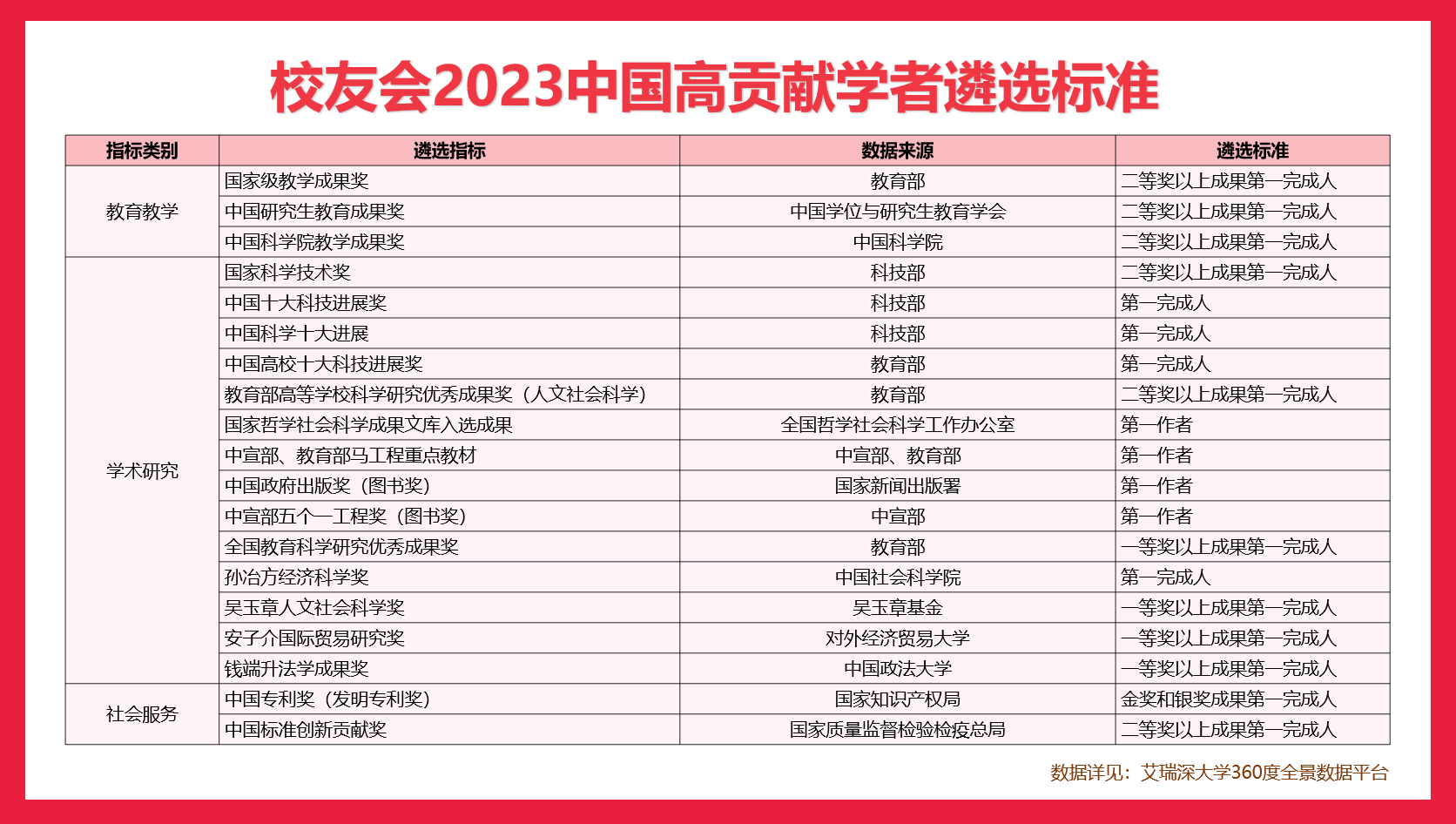 校友会2023中国高贡献学者遴选标准

| 指标类别 | 遴选指标 | 数据来源 | 遴选标准 |
|---|---|---|---|
| 教育教学 | 国家级教学成果奖 | 教育部 | 二等奖以上成果第一完成人 |
| | 中国研究生教育成果奖 | 中国学位与研究生教育学会 | 二等奖以上成果第一完成人 |
| | 中国科学院教学成果奖 | 中国科学院 | 二等奖以上成果第一完成人 |
| 学术研究 | 国家科学技术奖 | 科技部 | 二等奖以上成果第一完成人 |
| | 中国十大科技进展奖 | 科技部 | 第一完成人 |
| | 中国科学十大进展 | 科技部 | 第一完成人 |
| | 中国高校十大科技进展奖 | 教育部 | 第一完成人 |
| | 教育部高等学校科学研究优秀成果奖（人文社会科学） | 教育部 | 二等奖以上成果第一完成人 |
| | 国家哲学社会科学成果文库入选成果 | 全国哲学社会科学工作办公室 | 第一作者 |
| | 中宣部、教育部马工程重点教材 | 中宣部、教育部 | 第一作者 |
| | 中国政府出版奖（图书奖） | 国家新闻出版署 | 第一作者 |
| | 中宣部五个一工程奖（图书奖） | 中宣部 | 第一作者 |
| | 全国教育科学研究优秀成果奖 | 教育部 | 一等奖以上成果第一完成人 |
| | 孙冶方经济科学奖 | 中国社会科学院 | 第一完成人 |
| | 吴玉章人文社会科学奖 | 吴玉章基金 | 一等奖以上成果第一完成人 |
| | 安子介国际贸易研究奖 | 对外经济贸易大学 | 一等奖以上成果第一完成人 |
| | 钱端升法学成果奖 | 中国政法大学 | 一等奖以上成果第一完成人 |
| 社会服务 | 中国专利奖（发明专利奖） | 国家知识产权局 | 金奖和银奖成果第一完成人 |
| | 中国标准创新贡献奖 | 国家质量监督检验检疫总局 | 二等奖以上成果第一完成人 |

数据详见：艾瑞深大学360度全景数据平台